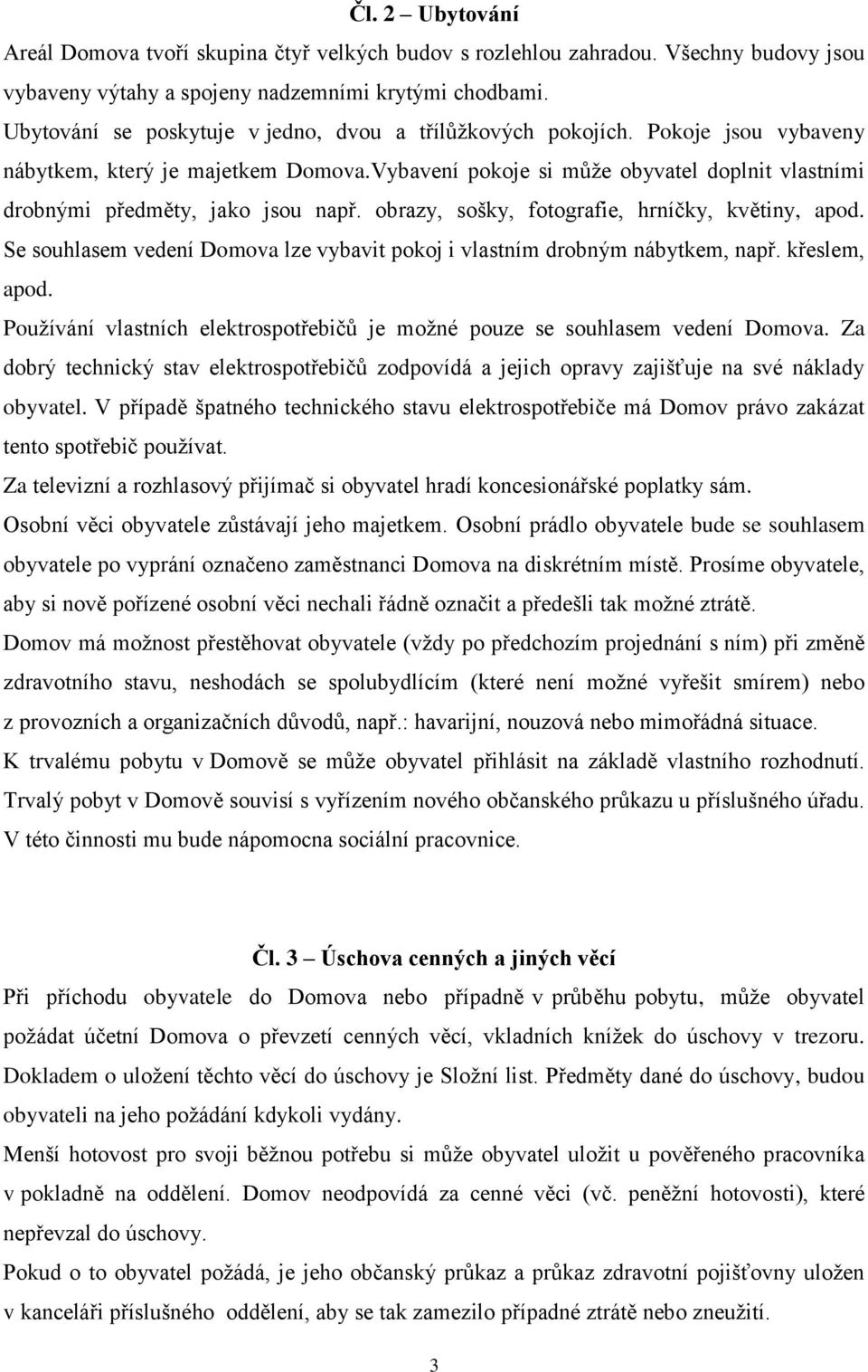 Čl. 2 – Ubytování

Areál Domova tvoří skupina čtyř velkých budov s rozlehlou zahradou. Všechny budovy jsou vybaveny výtahy a spojeny nadzemními krytými chodbami.

Ubytování se poskytuje v jedno, dvou a třílůžkových pokojích. Pokoje jsou vybaveny nábytkem, který je majetkem Domova.Vybavení pokoje si může obyvatel doplnit vlastními drobnými předměty, jako jsou např. obrazy, sošky, fotografie, hrníčky, květiny, apod. Se souhlasem vedení Domova lze vybavit pokoj i vlastním drobným nábytkem, např. křeslem, apod.

Používání vlastních elektrospotřebičů je možné pouze se souhlasem vedení Domova. Za dobrý technický stav elektrospotřebičů zodpovídá a jejich opravy zajišťuje na své náklady obyvatel. V případě špatného technického stavu elektrospotřebiče má Domov právo zakázat tento spotřebič používat.

Za televizní a rozhlasový přijímač si obyvatel hradí koncesionářské poplatky sám.

Osobní věci obyvatele zůstávají jeho majetkem. Osobní prádlo obyvatele bude se souhlasem obyvatele po vyprání označeno zaměstnanci Domova na diskrétním místě. Prosíme obyvatele, aby si nově pořízené osobní věci nechali řádně označit a předešli tak možné ztrátě.

Domov má možnost přestěhovat obyvatele (vždy po předchozím projednání s ním) při změně zdravotního stavu, neshodách se spolubydlícím (které není možné vyřešit smírem) nebo z provozních a organizačních důvodů, např.: havarijní, nouzová nebo mimořádná situace.

K trvalému pobytu v Domově se může obyvatel přihlásit na základě vlastního rozhodnutí. Trvalý pobyt v Domově souvisí s vyřízením nového občanského průkazu u příslušného úřadu. V této činnosti mu bude nápomocna sociální pracovnice.

Čl. 3 – Úschova cenných a jiných věcí

Při příchodu obyvatele do Domova nebo případně v průběhu pobytu, může obyvatel požádat účetní Domova o převzetí cenných věcí, vkladních knížek do úschovy v trezoru. Dokladem o uložení těchto věcí do úschovy je Složní list. Předměty dané do úschovy, budou obyvateli na jeho požádání kdykoli vydány.

Menší hotovost pro svoji běžnou potřebu si může obyvatel uložit u pověřeného pracovníka v pokladně na oddělení. Domov neodpovídá za cenné věci (vč. peněžní hotovosti), které nepřevzal do úschovy.

Pokud o to obyvatel požádá, je jeho občanský průkaz a průkaz zdravotní pojišťovny uložen v kanceláři příslušného oddělení, aby se tak zamezilo případné ztrátě nebo zneužití.

3